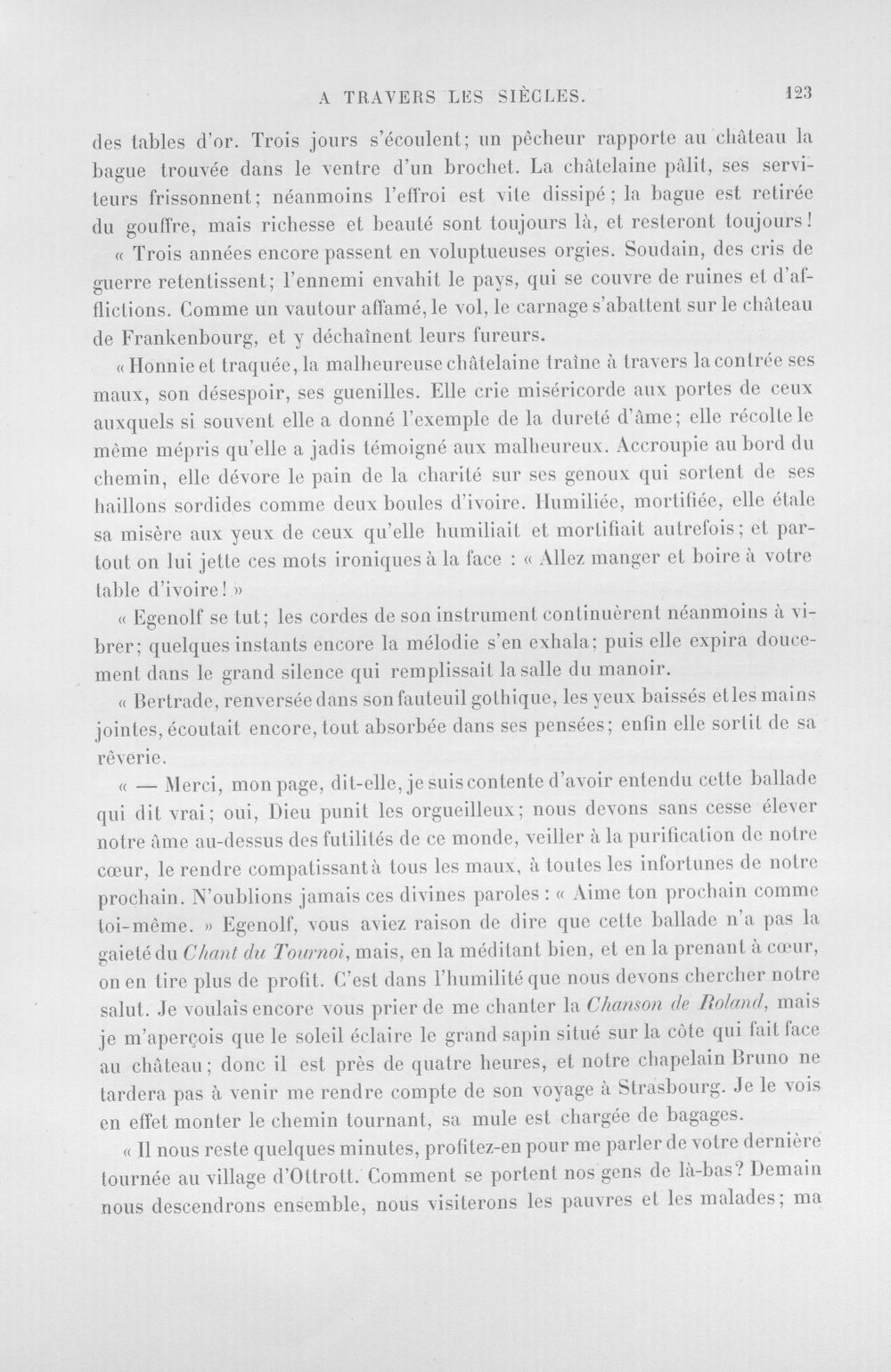 A TRAVERS LES SIÈCLES. 123

des tables d'or. Trois jours s'écoulent; un pêcheur rapporte au château la bague trouvée dans le ventre d'un brochet. La châtelaine pâlit, ses serviteurs frissonnent; néanmoins l'effroi est vite dissipé; la bague est retirée du gouffre, mais richesse et beauté sont toujours là, et resteront toujours!

« Trois années encore passent en voluptueuses orgies. Soudain, des cris de guerre retentissent; l'ennemi envahit le pays, qui se couvre de ruines et d'afflictions. Comme un vautour affamé, le vol, le carnage s'abattent sur le château de Frankenbourg, et y déchaînent leurs fureurs.

« Honnie et traquée, la malheureuse châtelaine traîne à travers la contrée ses maux, son désespoir, ses guenilles. Elle crie miséricorde aux portes de ceux auxquels si souvent elle a donné l'exemple de la dureté d'âme; elle récolte le même mépris qu'elle a jadis témoigné aux malheureux. Accroupie au bord du chemin, elle dévore le pain de la charité sur ses genoux qui sortent de ses haillons sordides comme deux boules d'ivoire. Humiliée, mortifiée, elle étale sa misère aux yeux de ceux qu'elle humiliait et mortifiait autrefois; et partout on lui jette ces mots ironiques à la face : « Allez manger et boire à votre table d'ivoire! »

« Egenolf se tut; les cordes de son instrument continuèrent néanmoins à vibrer; quelques instants encore la mélodie s'en exhala; puis elle expira doucement dans le grand silence qui remplissait la salle du manoir.

« Bertrade, renversée dans son fauteuil gothique, les yeux baissés et les mains jointes, écoutait encore, tout absorbée dans ses pensées; enfin elle sortit de sa rêverie.

« — Merci, mon page, dit-elle, je suis contente d'avoir entendu cette ballade qui dit vrai; oui, Dieu punit les orgueilleux; nous devons sans cesse élever notre âme au-dessus des futilités de ce monde, veiller à la purification de notre cœur, le rendre compatissant à tous les maux, à toutes les infortunes de notre prochain. N'oublions jamais ces divines paroles : « Aime ton prochain comme toi-même. » Egenolf, vous aviez raison de dire que cette ballade n'a pas la gaieté du Chant du Tournoi, mais, en la méditant bien, et en la prenant à cœur, on en tire plus de profit. C'est dans l'humilité que nous devons chercher notre salut. Je voulais encore vous prier de me chanter la Chanson de Roland, mais je m'aperçois que le soleil éclaire le grand sapin situé sur la côte qui fait face au château; donc il est près de quatre heures, et notre chapelain Bruno ne tardera pas à venir me rendre compte de son voyage à Strasbourg. Je le vois en effet monter le chemin tournant, sa mule est chargée de bagages.

« Il nous reste quelques minutes, profitez-en pour me parler de votre dernière tournée au village d'Ottrott. Comment se portent nos gens de là-bas? Demain nous descendrons ensemble, nous visiterons les pauvres et les malades; ma